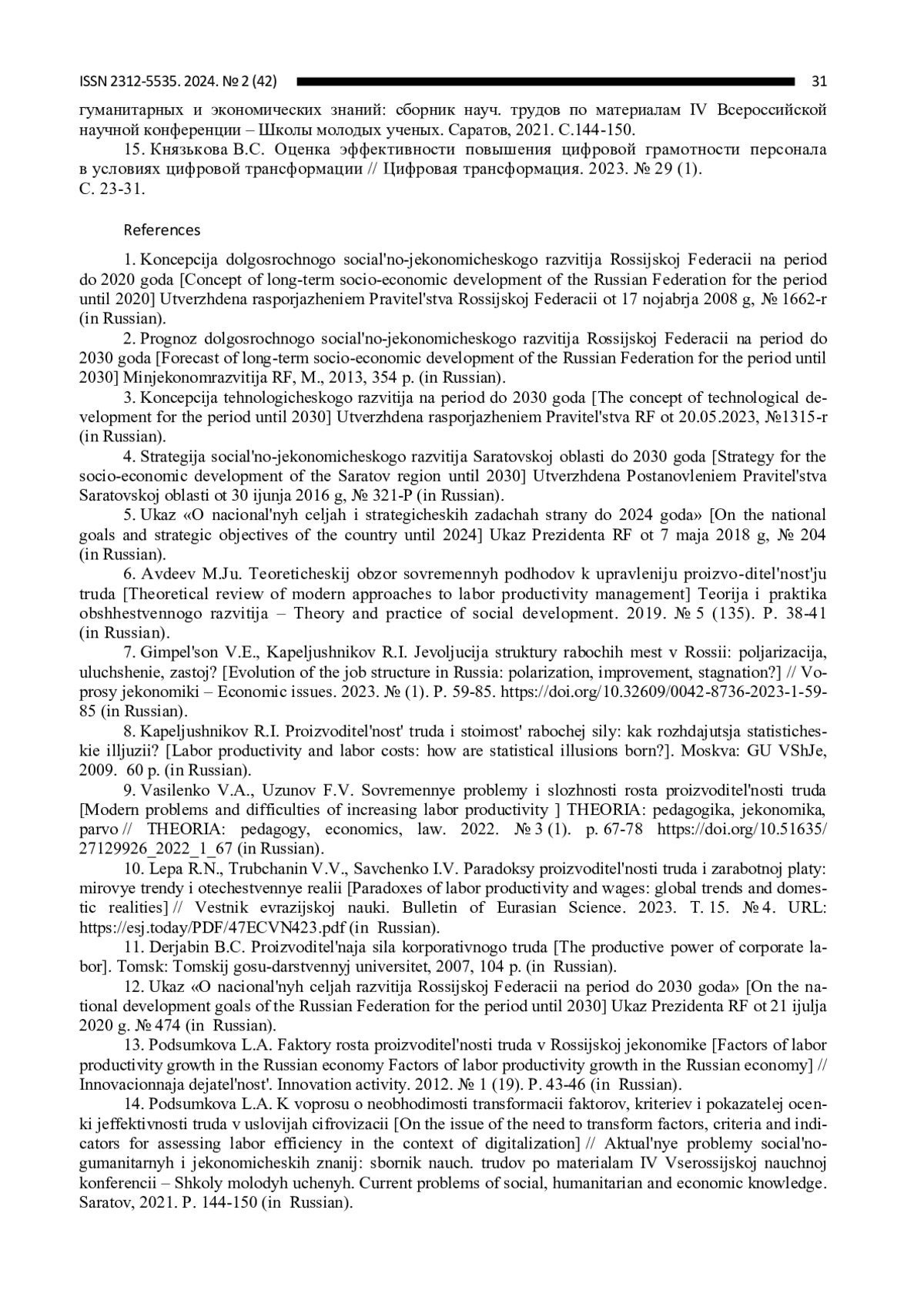 ISSN 2312-5535. 2024. № 2 (42) 31

гуманитарных и экономических знаний: сборник науч. трудов по материалам IV Всероссийской научной конференции – Школы молодых ученых. Саратов, 2021. С.144-150.

15. Князькова В.С. Оценка эффективности повышения цифровой грамотности персонала в условиях цифровой трансформации // Цифровая трансформация. 2023. № 29 (1). С. 23-31.

References

1. Koncepcija dolgosrochnogo social'no-jekonomicheskogo razvitija Rossijskoj Federacii na period do 2020 goda [Concept of long-term socio-economic development of the Russian Federation for the period until 2020] Utverzhdena rasporjazheniem Pravitel'stva Rossijskoj Federacii ot 17 nojabrja 2008 g, № 1662-r (in Russian).

2. Prognoz dolgosrochnogo social'no-jekonomicheskogo razvitija Rossijskoj Federacii na period do 2030 goda [Forecast of long-term socio-economic development of the Russian Federation for the period until 2030] Minjekonomrazvitija RF, M., 2013, 354 p. (in Russian).

3. Koncepcija tehnologicheskogo razvitija na period do 2030 goda [The concept of technological development for the period until 2030] Utverzhdena rasporjazheniem Pravitel'stva RF ot 20.05.2023, №1315-r (in Russian).

4. Strategija social'no-jekonomicheskogo razvitija Saratovskoj oblasti do 2030 goda [Strategy for the socio-economic development of the Saratov region until 2030] Utverzhdena Postanovleniem Pravitel'stva Saratovskoj oblasti ot 30 ijunja 2016 g, № 321-P (in Russian).

5. Ukaz «O nacional'nyh celjah i strategicheskih zadachah strany do 2024 goda» [On the national goals and strategic objectives of the country until 2024] Ukaz Prezidenta RF ot 7 maja 2018 g, № 204 (in Russian).

6. Avdeev M.Ju. Teoreticheskij obzor sovremennyh podhodov k upravleniju proizvo-ditel'nost'ju truda [Theoretical review of modern approaches to labor productivity management] Teorija i praktika obshhestvennogo razvitija – Theory and practice of social development. 2019. № 5 (135). P. 38-41 (in Russian).

7. Gimpel'son V.E., Kapeljushnikov R.I. Jevoljucija struktury rabochih mest v Rossii: poljarizacija, uluchshenie, zastoj? [Evolution of the job structure in Russia: polarization, improvement, stagnation?] // Voprosy jekonomiki – Economic issues. 2023. № (1). P. 59-85. https://doi.org/10.32609/0042-8736-2023-1-59-85 (in Russian).

8. Kapeljushnikov R.I. Proizvoditel'nost' truda i stoimost' rabochej sily: kak rozhdajutsja statisticheskie illjuzii? [Labor productivity and labor costs: how are statistical illusions born?]. Moskva: GU VShJe, 2009. 60 p. (in Russian).

9. Vasilenko V.A., Uzunov F.V. Sovremennye problemy i slozhnosti rosta proizvoditel'nosti truda [Modern problems and difficulties of increasing labor productivity ] THEORIA: pedagogika, jekonomika, parvo // THEORIA: pedagogy, economics, law. 2022. № 3 (1). p. 67-78 https://doi.org/10.51635/27129926_2022_1_67 (in Russian).

10. Lepa R.N., Trubchanin V.V., Savchenko I.V. Paradoksy proizvoditel'nosti truda i zarabotnoj platy: mirovye trendy i otechestvennye realii [Paradoxes of labor productivity and wages: global trends and domestic realities] // Vestnik evrazijskoj nauki. Bulletin of Eurasian Science. 2023. T. 15. № 4. URL: https://esj.today/PDF/47ECVN423.pdf (in Russian).

11. Derjabin B.C. Proizvoditel'naja sila korporativnogo truda [The productive power of corporate labor]. Tomsk: Tomskij gosu-darstvennyj universitet, 2007, 104 p. (in Russian).

12. Ukaz «O nacional'nyh celjah razvitija Rossijskoj Federacii na period do 2030 goda» [On the national development goals of the Russian Federation for the period until 2030] Ukaz Prezidenta RF ot 21 ijulja 2020 g. № 474 (in Russian).

13. Podsumkova L.A. Faktory rosta proizvoditel'nosti truda v Rossijskoj jekonomike [Factors of labor productivity growth in the Russian economy Factors of labor productivity growth in the Russian economy] // Innovacionnaja dejatel'nost'. Innovation activity. 2012. № 1 (19). P. 43-46 (in Russian).

14. Podsumkova L.A. K voprosu o neobhodimosti transformacii faktorov, kriteriev i pokazatelej ocenki jeffektivnosti truda v uslovijah cifrovizacii [On the issue of the need to transform factors, criteria and indicators for assessing labor efficiency in the context of digitalization] // Aktual'nye problemy social'no-gumanitarnyh i jekonomicheskih znanij: sbornik nauch. trudov po materialam IV Vserossijskoj nauchnoj konferencii – Shkoly molodyh uchenyh. Current problems of social, humanitarian and economic knowledge. Saratov, 2021. P. 144-150 (in Russian).